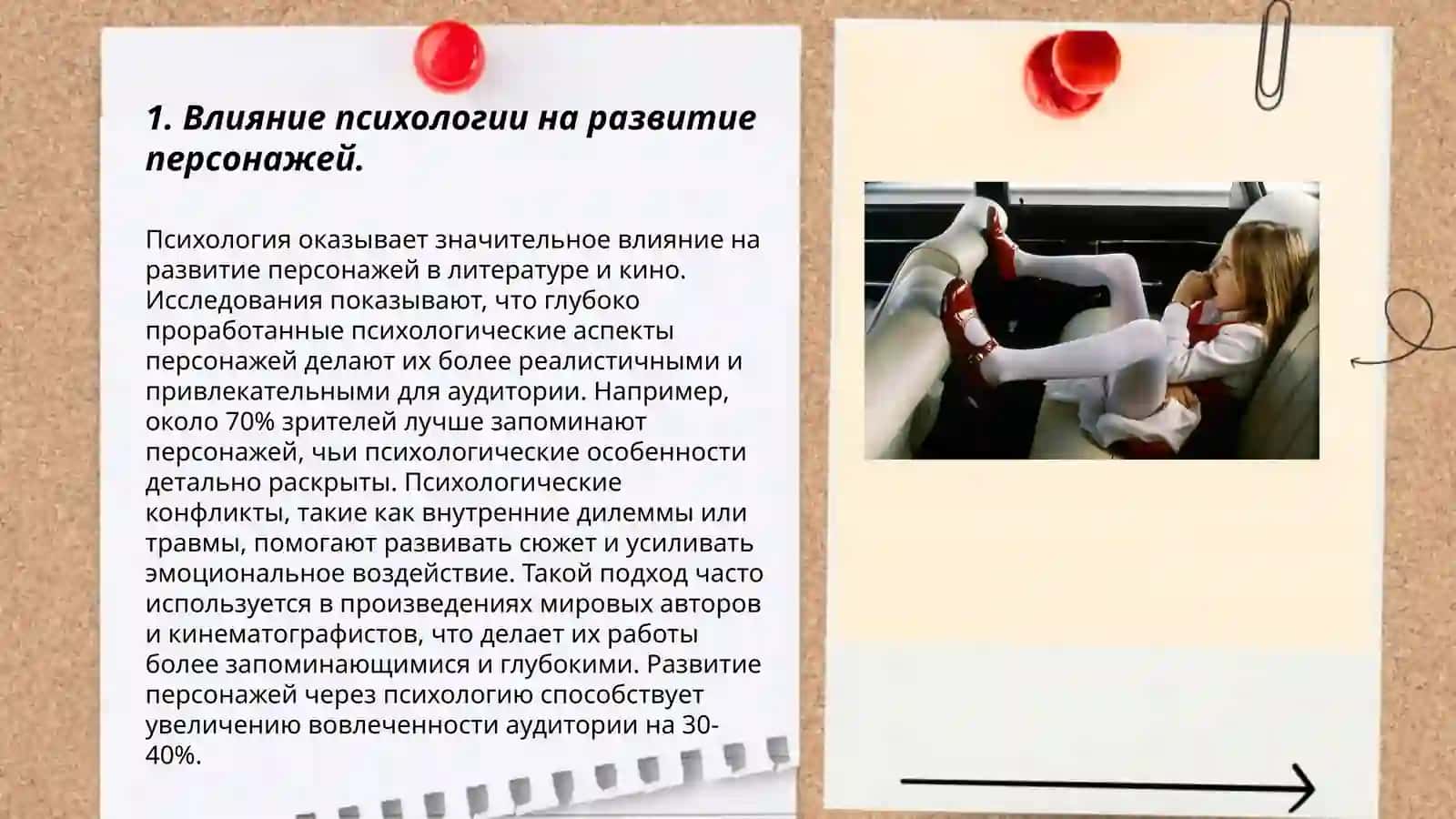 1. Влияние психологии на развитие персонажей.

Психология оказывает значительное влияние на развитие персонажей в литературе и кино. Исследования показывают, что глубоко проработанные психологические аспекты персонажей делают их более реалистичными и привлекательными для аудитории. Например, около 70% зрителей лучше запоминают персонажей, чьи психологические особенности детально раскрыты. Психологические конфликты, такие как внутренние дилеммы или травмы, помогают развивать сюжет и усиливать эмоциональное воздействие. Такой подход часто используется в произведениях мировых авторов и кинематографистов, что делает их работы более запоминающимися и глубокими. Развитие персонажей через психологию способствует увеличению вовлеченности аудитории на 30-40%.